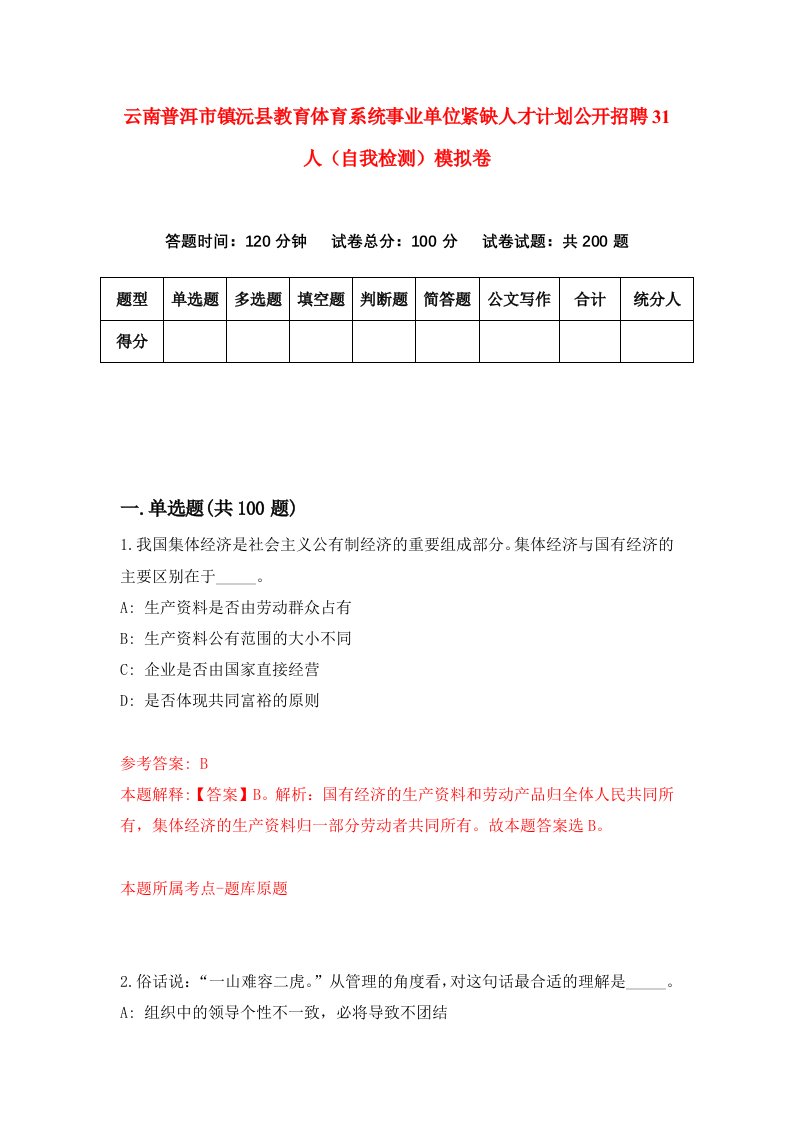 云南普洱市镇沅县教育体育系统事业单位紧缺人才计划公开招聘31人（自我检测）模拟卷

答题时间：120分钟　试卷总分：100分　试卷试题：共200题

| 题型 | 单选题 | 多选题 | 填空题 | 判断题 | 简答题 | 公文写作 | 合计 | 统分人 |
|---|---|---|---|---|---|---|---|---|
| 得分 | | | | | | | | |

一.单选题(共100题)

1.我国集体经济是社会主义公有制经济的重要组成部分。集体经济与国有经济的主要区别在于_____。
A: 生产资料是否由劳动群众占有
B: 生产资料公有范围的大小不同
C: 企业是否由国家直接经营
D: 是否体现共同富裕的原则

参考答案: B
本题解释:【答案】B。解析：国有经济的生产资料和劳动产品归全体人民共同所有，集体经济的生产资料归一部分劳动者共同所有。故本题答案选B。

本题所属考点-题库原题

2.俗话说：“一山难容二虎。”从管理的角度看，对这句话最合适的理解是_____。
A: 组织中的领导个性不一致，必将导致不团结